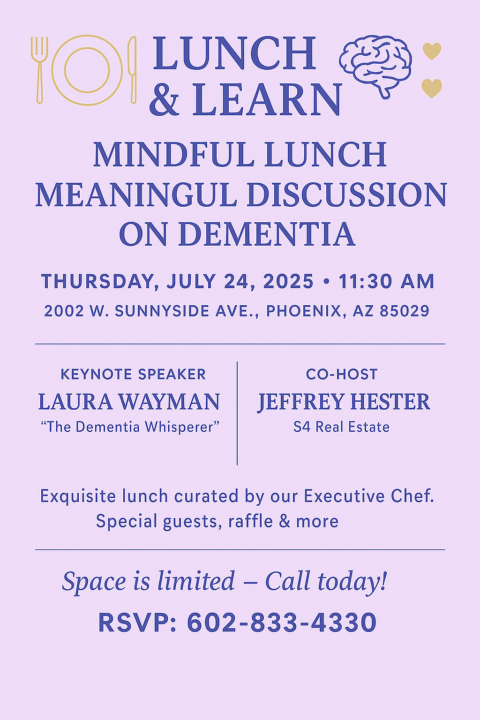 LUNCH & LEARN

MINDFUL LUNCH MEANINGUL DISCUSSION ON DEMENTIA

THURSDAY, JULY 24, 2025 • 11:30 AM
2002 W. SUNNYSIDE AVE., PHOENIX, AZ 85029

KEYNOTE SPEAKER
LAURA WAYMAN
“The Dementia Whisperer”

CO-HOST
JEFFREY HESTER
S4 Real Estate

Exquisite lunch curated by our Executive Chef.
Special guests, raffle & more

Space is limited – Call today!
RSVP: 602-833-4330